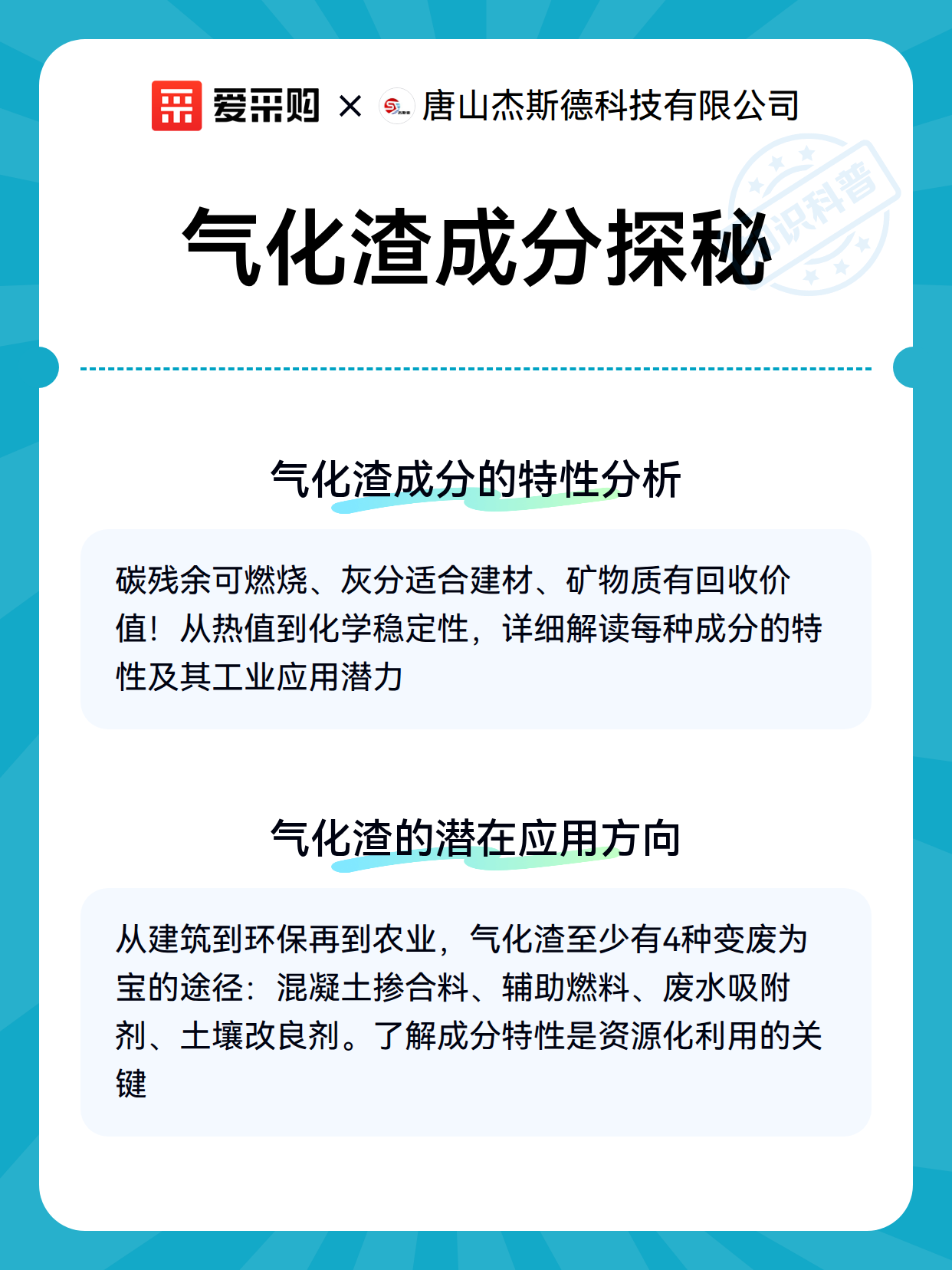 爱采购 × 唐山杰斯德科技有限公司

知识科普

气化渣成分探秘

气化渣成分的特性分析

碳残余可燃烧、灰分适合建材、矿物质有回收价值！从热值到化学稳定性，详细解读每种成分的特性及其工业应用潜力

气化渣的潜在应用方向

从建筑到环保再到农业，气化渣至少有4种变废为宝的途径：混凝土掺合料、辅助燃料、废水吸附剂、土壤改良剂。了解成分特性是资源化利用的关键